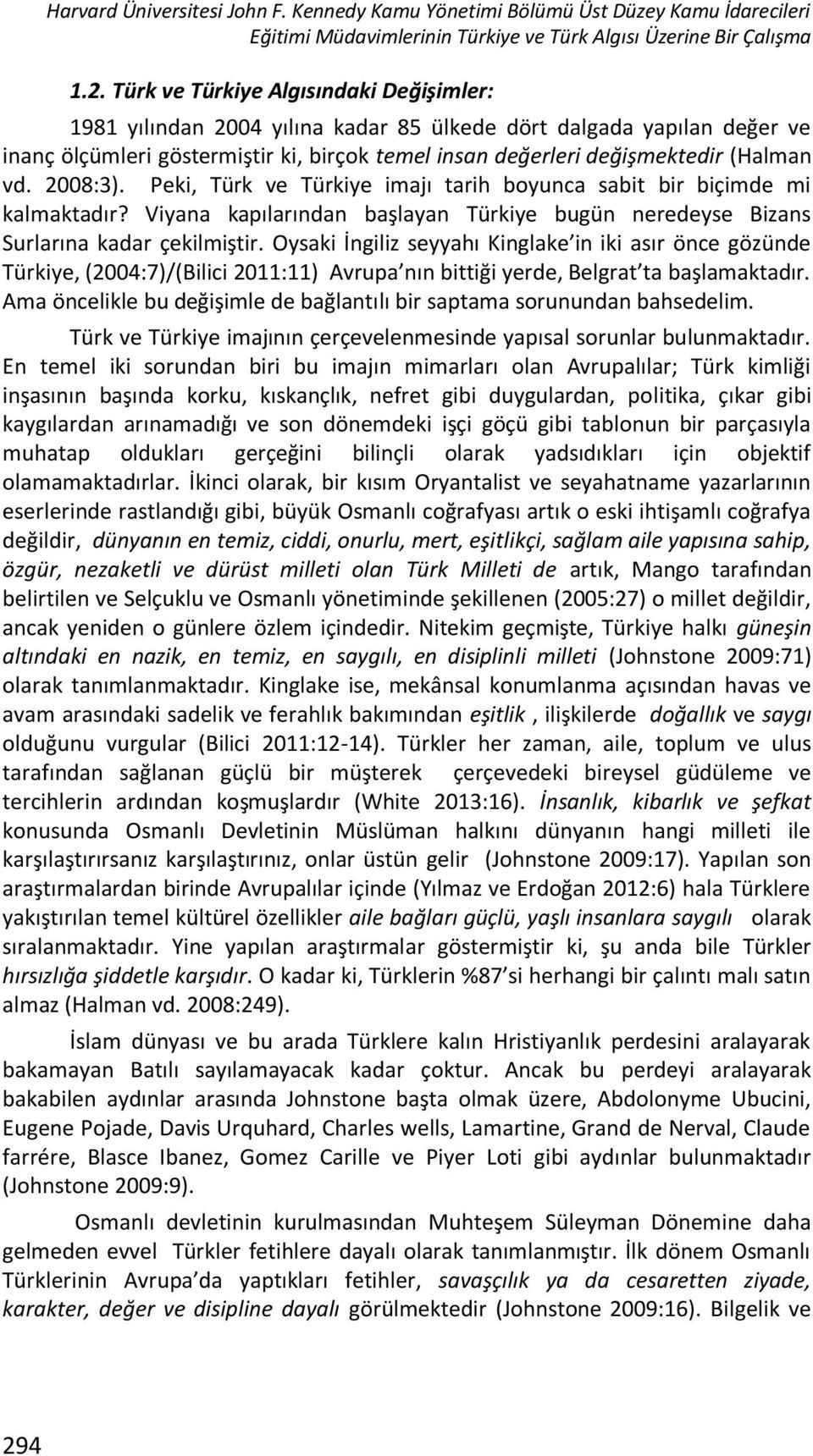 Harvard Üniversitesi John F. Kennedy Kamu Yönetimi Bölümü Üst Düzey Kamu İdarecileri Eğitimi Müdavimlerinin Türkiye ve Türk Algısı Üzerine Bir Çalışma

1.2. Türk ve Türkiye Algısındaki Değişimler:

1981 yılından 2004 yılına kadar 85 ülkede dört dalgada yapılan değer ve inanç ölçümleri göstermiştir ki, birçok temel insan değerleri değişmektedir (Halman vd. 2008:3). Peki, Türk ve Türkiye imajı tarih boyunca sabit bir biçimde mi kalmaktadır? Viyana kapılarından başlayan Türkiye bugün neredeyse Bizans Surlarına kadar çekilmiştir. Oysaki İngiliz seyyahı Kinglake in iki asır önce gözünde Türkiye, (2004:7)/(Bilici 2011:11) Avrupa nın bittiği yerde, Belgrat ta başlamaktadır. Ama öncelikle bu değişimle de bağlantılı bir saptama sorunundan bahsedelim.

Türk ve Türkiye imajının çerçevelenmesinde yapısal sorunlar bulunmaktadır. En temel iki sorundan biri bu imajın mimarları olan Avrupalılar; Türk kimliği inşasının başında korku, kıskançlık, nefret gibi duygulardan, politika, çıkar gibi kaygılardan arınamadığı ve son dönemdeki işçi göçü gibi tablonun bir parçasıyla muhatap oldukları gerçeğini bilinçli olarak yadsıdıkları için objektif olamamaktadırlar. İkinci olarak, bir kısım Oryantalist ve seyahatname yazarlarının eserlerinde rastlandığı gibi, büyük Osmanlı coğrafyası artık o eski ihtişamlı coğrafya değildir, dünyanın en temiz, ciddi, onurlu, mert, eşitlikçi, sağlam aile yapısına sahip, özgür, nezaketli ve dürüst milleti olan Türk Milleti de artık, Mango tarafından belirtilen ve Selçuklu ve Osmanlı yönetiminde şekillenen (2005:27) o millet değildir, ancak yeniden o günlere özlem içindedir. Nitekim geçmişte, Türkiye halkı güneşin altındaki en nazik, en temiz, en saygılı, en disiplinli milleti (Johnstone 2009:71) olarak tanımlanmaktadır. Kinglake ise, mekânsal konumlanma açısından havas ve avam arasındaki sadelik ve ferahlık bakımından eşitlik , ilişkilerde doğallık ve saygı olduğunu vurgular (Bilici 2011:12-14). Türkler her zaman, aile, toplum ve ulus tarafından sağlanan güçlü bir müşterek çerçevedeki bireysel güdüleme ve tercihlerin ardından koşmuşlardır (White 2013:16). İnsanlık, kibarlık ve şefkat konusunda Osmanlı Devletinin Müslüman halkını dünyanın hangi milleti ile karşılaştırırsanız karşılaştırınız, onlar üstün gelir (Johnstone 2009:17). Yapılan son araştırmalardan birinde Avrupalılar içinde (Yılmaz ve Erdoğan 2012:6) hala Türklere yakıştırılan temel kültürel özellikler aile bağları güçlü, yaşlı insanlara saygılı olarak sıralanmaktadır. Yine yapılan araştırmalar göstermiştir ki, şu anda bile Türkler hırsızlığa şiddetle karşıdır. O kadar ki, Türklerin %87 si herhangi bir çalıntı malı satın almaz (Halman vd. 2008:249).

İslam dünyası ve bu arada Türklere kalın Hristiyanlık perdesini aralayarak bakamayan Batılı sayılamayacak kadar çoktur. Ancak bu perdeyi aralayarak bakabilen aydınlar arasında Johnstone başta olmak üzere, Abdolonyme Ubucini, Eugene Pojade, Davis Urquhard, Charles wells, Lamartine, Grand de Nerval, Claude farrére, Blasce Ibanez, Gomez Carille ve Piyer Loti gibi aydınlar bulunmaktadır (Johnstone 2009:9).

Osmanlı devletinin kurulmasından Muhteşem Süleyman Dönemine daha gelmeden evvel Türkler fetihlere dayalı olarak tanımlanmıştır. İlk dönem Osmanlı Türklerinin Avrupa da yaptıkları fetihler, savaşçılık ya da cesaretten ziyade, karakter, değer ve disipline dayalı görülmektedir (Johnstone 2009:16). Bilgelik ve

294